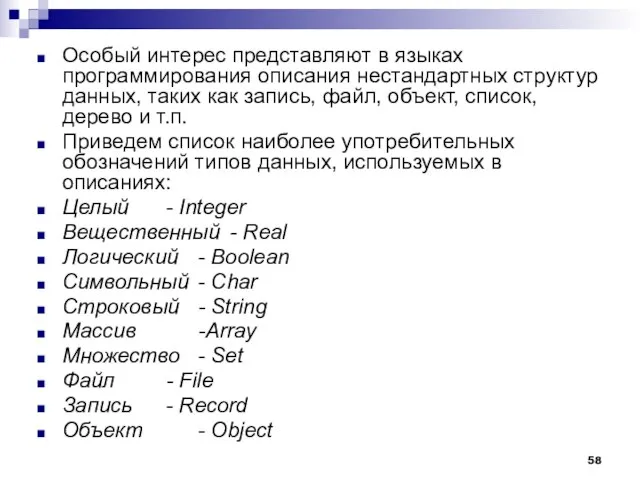 Особый интерес представляют в языках программирования описания нестандартных структур данных, таких как запись, файл, объект, список, дерево и т.п.

Приведем список наиболее употребительных обозначений типов данных, используемых в описаниях:

Целый - Integer

Вещественный - Real

Логический - Boolean

Символьный - Char

Строковый - String

Массив -Array

Множество - Set

Файл - File

Запись - Record

Объект - Object

58